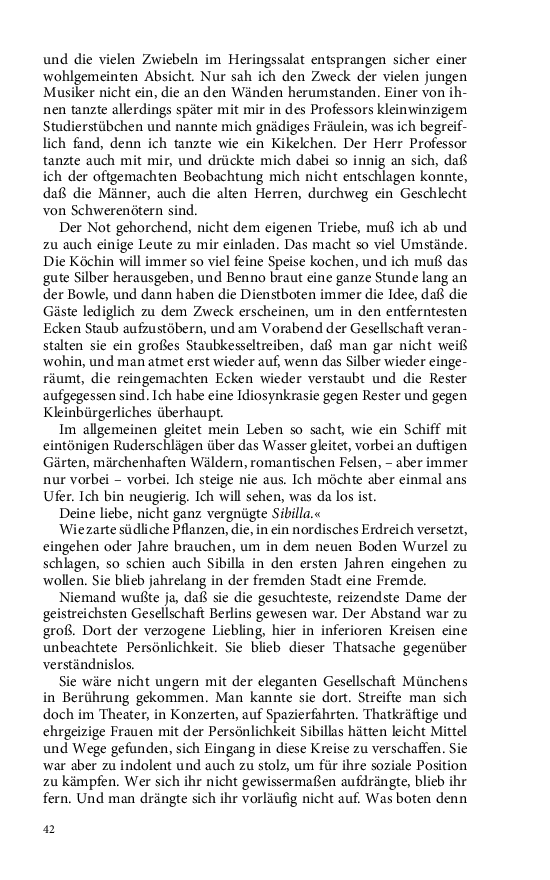 und die vielen Zwiebeln im Heringssalat entsprangen sicher einer wohlgemeinten Absicht. Nur sah ich den Zweck der vielen jungen Musiker nicht ein, die an den Wänden herumstanden. Einer von ihnen tanzte allerdings später mit mir in des Professors kleinwinzigem Studierstübchen und nannte mich gnädiges Fräulein, was ich begreiflich fand, denn ich tanzte wie ein Kikelchen. Der Herr Professor tanzte auch mit mir, und drückte mich dabei so innig an sich, daß ich der oftgemachten Beobachtung mich nicht entschlagen konnte, daß die Männer, auch die alten Herren, durchweg ein Geschlecht von Schwerenötern sind.

Der Not gehorchend, nicht dem eigenen Triebe, muß ich ab und zu auch einige Leute zu mir einladen. Das macht so viel Umstände. Die Köchin will immer so viel feine Speise kochen, und ich muß das gute Silber herausgeben, und Benno braut eine ganze Stunde lang an der Bowle, und dann haben die Dienstboten immer die Idee, daß die Gäste lediglich zu dem Zweck erscheinen, um in den entferntesten Ecken Staub aufzustöbern, und am Vorabend der Gesellschaft veranstalten sie ein großes Staubkesseltreiben, daß man gar nicht weiß wohin, und man atmet erst wieder auf, wenn das Silber wieder eingeräumt, die reingemachten Ecken wieder verstaubt und die Rester aufgegessen sind. Ich habe eine Idiosynkrasie gegen Rester und gegen Kleinbürgerliches überhaupt.

Im allgemeinen gleitet mein Leben so sacht, wie ein Schiff mit eintönigen Ruderschlägen über das Wasser gleitet, vorbei an duftigen Gärten, märchenhaften Wäldern, romantischen Felsen, – aber immer nur vorbei – vorbei. Ich steige nie aus. Ich möchte aber einmal ans Ufer. Ich bin neugierig. Ich will sehen, was da los ist.

Deine liebe, nicht ganz vergnügte Sibilla.«

Wie zarte südliche Pflanzen, die, in ein nordisches Erdreich versetzt, eingehen oder Jahre brauchen, um in dem neuen Boden Wurzel zu schlagen, so schien auch Sibilla in den ersten Jahren eingehen zu wollen. Sie blieb jahrelang in der fremden Stadt eine Fremde.

Niemand wußte ja, daß sie die gesuchteste, reizendste Dame der geistreichsten Gesellschaft Berlins gewesen war. Der Abstand war zu groß. Dort der verzogene Liebling, hier in inferioren Kreisen eine unbeachtete Persönlichkeit. Sie blieb dieser Thatsache gegenüber verständnislos.

Sie wäre nicht ungern mit der eleganten Gesellschaft Münchens in Berührung gekommen. Man kannte sie dort. Streifte man sich doch im Theater, in Konzerten, auf Spazierfahrten. Thatkräftige und ehrgeizige Frauen mit der Persönlichkeit Sibillas hätten leicht Mittel und Wege gefunden, sich Eingang in diese Kreise zu verschaffen. Sie war aber zu indolent und auch zu stolz, um für ihre soziale Position zu kämpfen. Wer sich ihr nicht gewissermaßen aufdrängte, blieb ihr fern. Und man drängte sich ihr vorläufig nicht auf. Was boten denn

42